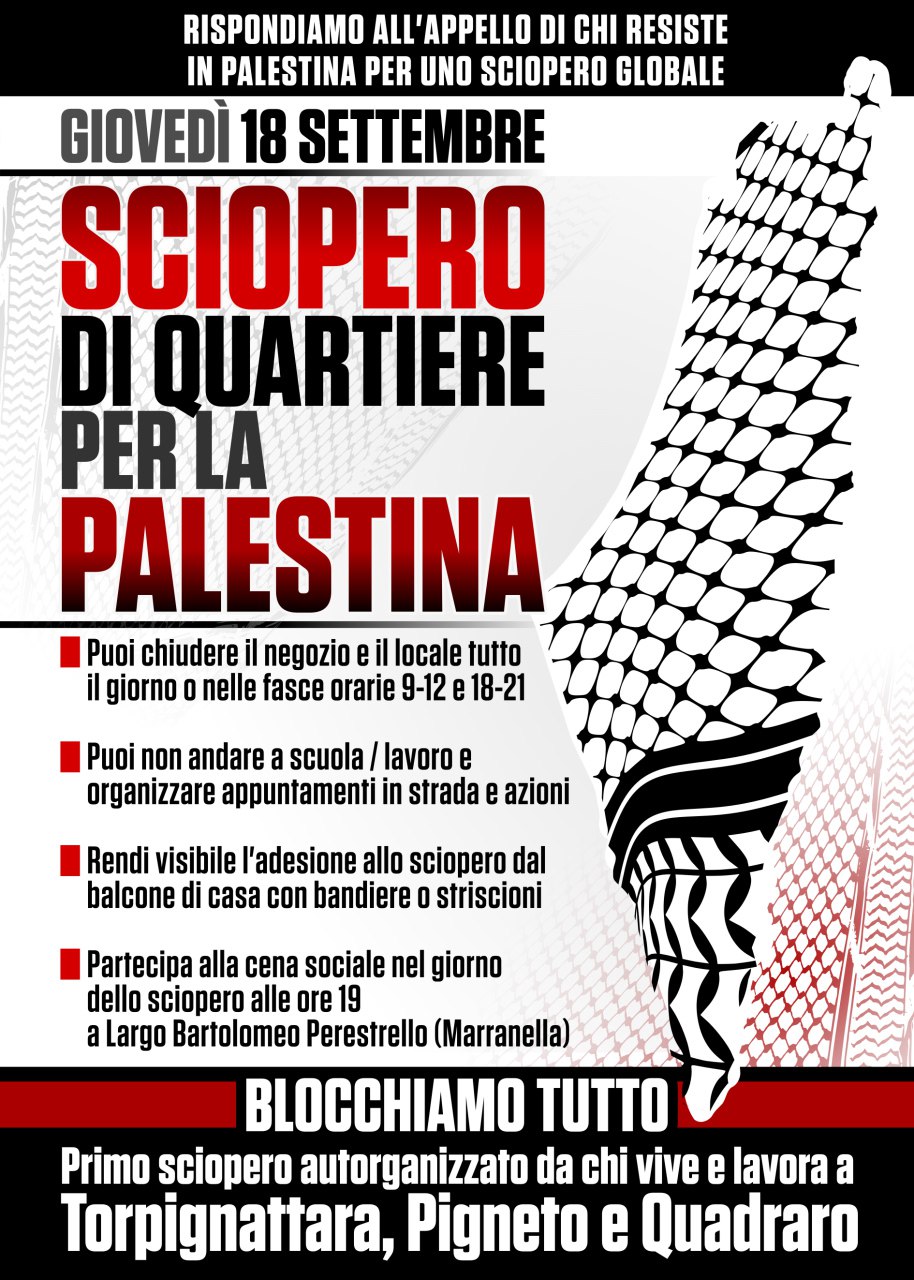 RISPONDIAMO ALL'APPELLO DI CHI RESISTE IN PALESTINA PER UNO SCIOPERO GLOBALE

GIOVEDÌ 18 SETTEMBRE

SCIOPERO DI QUARTIERE PER LA PALESTINA

Puoi chiudere il negozio e il locale tutto il giorno o nelle fasce orarie 9-12 e 18-21

Puoi non andare a scuola / lavoro e organizzare appuntamenti in strada e azioni

Rendi visibile l'adesione allo sciopero dal balcone di casa con bandiere o striscioni

Partecipa alla cena sociale nel giorno dello sciopero alle ore 19 a Largo Bartolomeo Perestrello (Marranella)

BLOCCHIAMO TUTTO

Primo sciopero autorganizzato da chi vive e lavora a Torpignattara, Pigneto e Quadraro